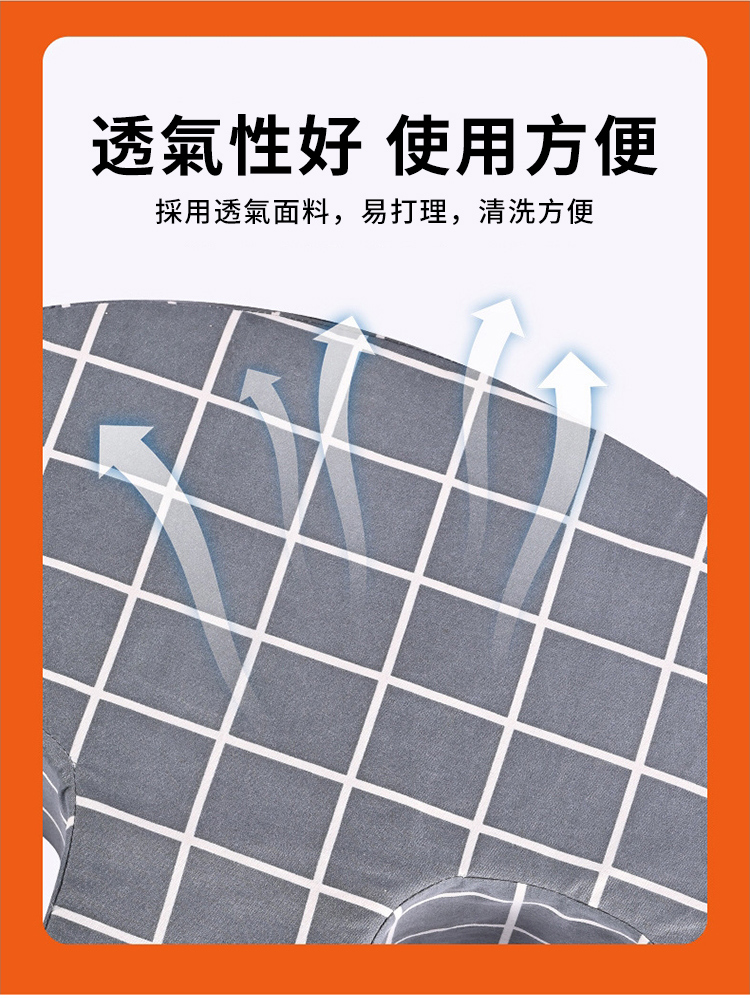 透氣性好 使用方便

採用透氣面料，易打理，清洗方便